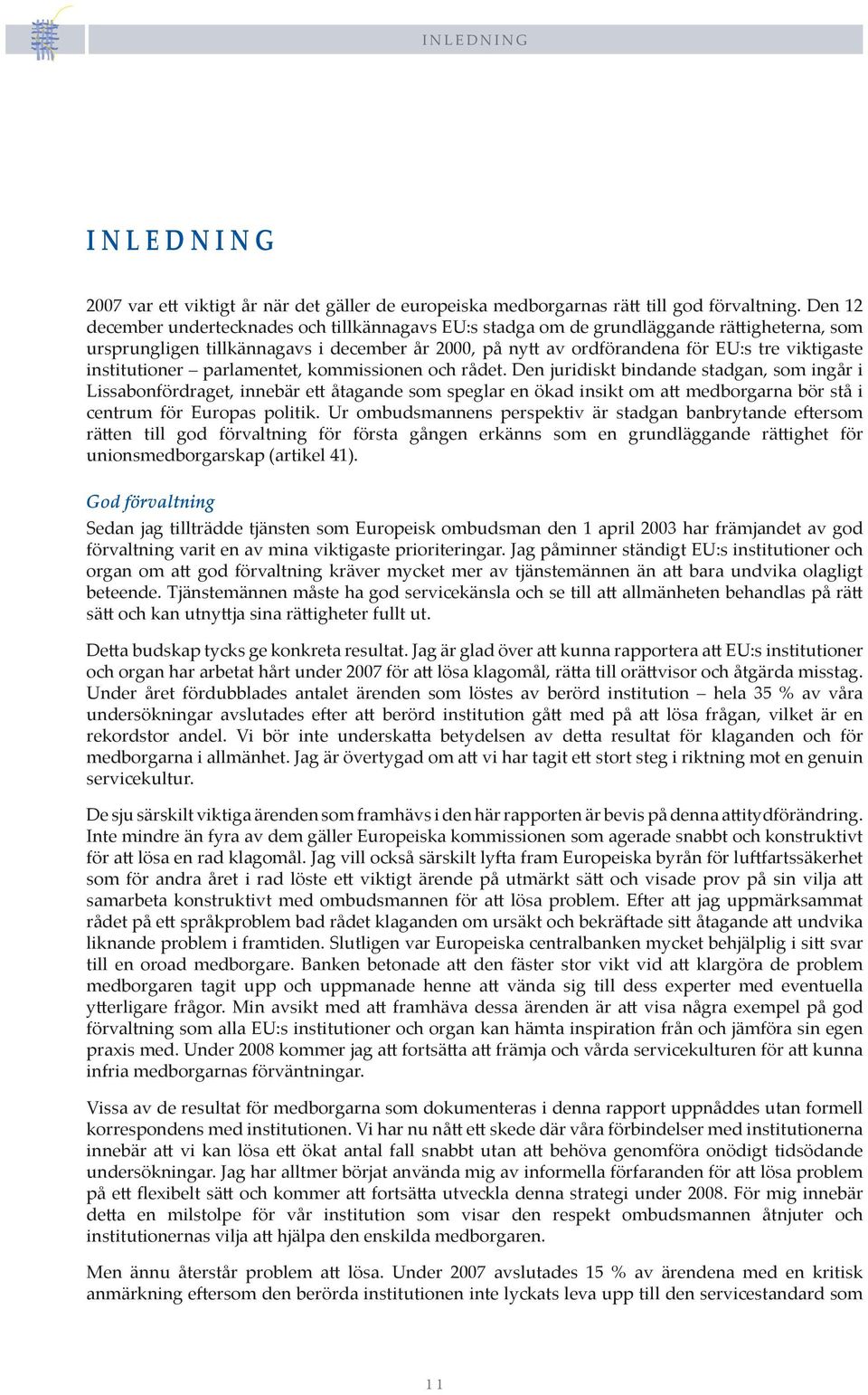 INLEDNING

INLEDNING

2007 var ett viktigt år när det gäller de europeiska medborgarnas rätt till god förvaltning. Den 12 december undertecknades och tillkännagavs EU:s stadga om de grundläggande rättigheterna, som ursprungligen tillkännagavs i december år 2000, på nytt av ordförandena för EU:s tre viktigaste institutioner – parlamentet, kommissionen och rådet. Den juridiskt bindande stadgan, som ingår i Lissabonfördraget, innebär ett åtagande som speglar en ökad insikt om att medborgarna bör stå i centrum för Europas politik. Ur ombudsmannens perspektiv är stadgan banbrytande eftersom rätten till god förvaltning för första gången erkänns som en grundläggande rättighet för unionsmedborgarskap (artikel 41).

God förvaltning

Sedan jag tillträdde tjänsten som Europeisk ombudsman den 1 april 2003 har främjandet av god förvaltning varit en av mina viktigaste prioriteringar. Jag påminner ständigt EU:s institutioner och organ om att god förvaltning kräver mycket mer av tjänstemännen än att bara undvika olagligt beteende. Tjänstemännen måste ha god servicekänsla och se till att allmänheten behandlas på rätt sätt och kan utnyttja sina rättigheter fullt ut.

Detta budskap tycks ge konkreta resultat. Jag är glad över att kunna rapportera att EU:s institutioner och organ har arbetat hårt under 2007 för att lösa klagomål, rätta till orättvisor och åtgärda misstag. Under året fördubblades antalet ärenden som löstes av berörd institution – hela 35 % av våra undersökningar avslutades efter att berörd institution gått med på att lösa frågan, vilket är en rekordstor andel. Vi bör inte underskatta betydelsen av detta resultat för klaganden och för medborgarna i allmänhet. Jag är övertygad om att vi har tagit ett stort steg i riktning mot en genuin servicekultur.

De sju särskilt viktiga ärenden som framhävs i den här rapporten är bevis på denna attitydförändring. Inte mindre än fyra av dem gäller Europeiska kommissionen som agerade snabbt och konstruktivt för att lösa en rad klagomål. Jag vill också särskilt lyfta fram Europeiska byrån för luftfartssäkerhet som för andra året i rad löste ett viktigt ärende på utmärkt sätt och visade prov på sin vilja att samarbeta konstruktivt med ombudsmannen för att lösa problem. Efter att jag uppmärksammat rådet på ett språkproblem bad rådet klaganden om ursäkt och bekräftade sitt åtagande att undvika liknande problem i framtiden. Slutligen var Europeiska centralbanken mycket behjälplig i sitt svar till en oroad medborgare. Banken betonade att den fäster stor vikt vid att klargöra de problem medborgaren tagit upp och uppmanade henne att vända sig till dess experter med eventuella ytterligare frågor. Min avsikt med att framhäva dessa ärenden är att visa några exempel på god förvaltning som alla EU:s institutioner och organ kan hämta inspiration från och jämföra sin egen praxis med. Under 2008 kommer jag att fortsätta att främja och vårda servicekulturen för att kunna infria medborgarnas förväntningar.

Vissa av de resultat för medborgarna som dokumenteras i denna rapport uppnåddes utan formell korrespondens med institutionen. Vi har nu nått ett skede där våra förbindelser med institutionerna innebär att vi kan lösa ett ökat antal fall snabbt utan att behöva genomföra onödigt tidsödande undersökningar. Jag har alltmer börjat använda mig av informella förfaranden för att lösa problem på ett flexibelt sätt och kommer att fortsätta utveckla denna strategi under 2008. För mig innebär detta en milstolpe för vår institution som visar den respekt ombudsmannen åtnjuter och institutionernas vilja att hjälpa den enskilda medborgaren.

Men ännu återstår problem att lösa. Under 2007 avslutades 15 % av ärendena med en kritisk anmärkning eftersom den berörda institutionen inte lyckats leva upp till den servicestandard som

11